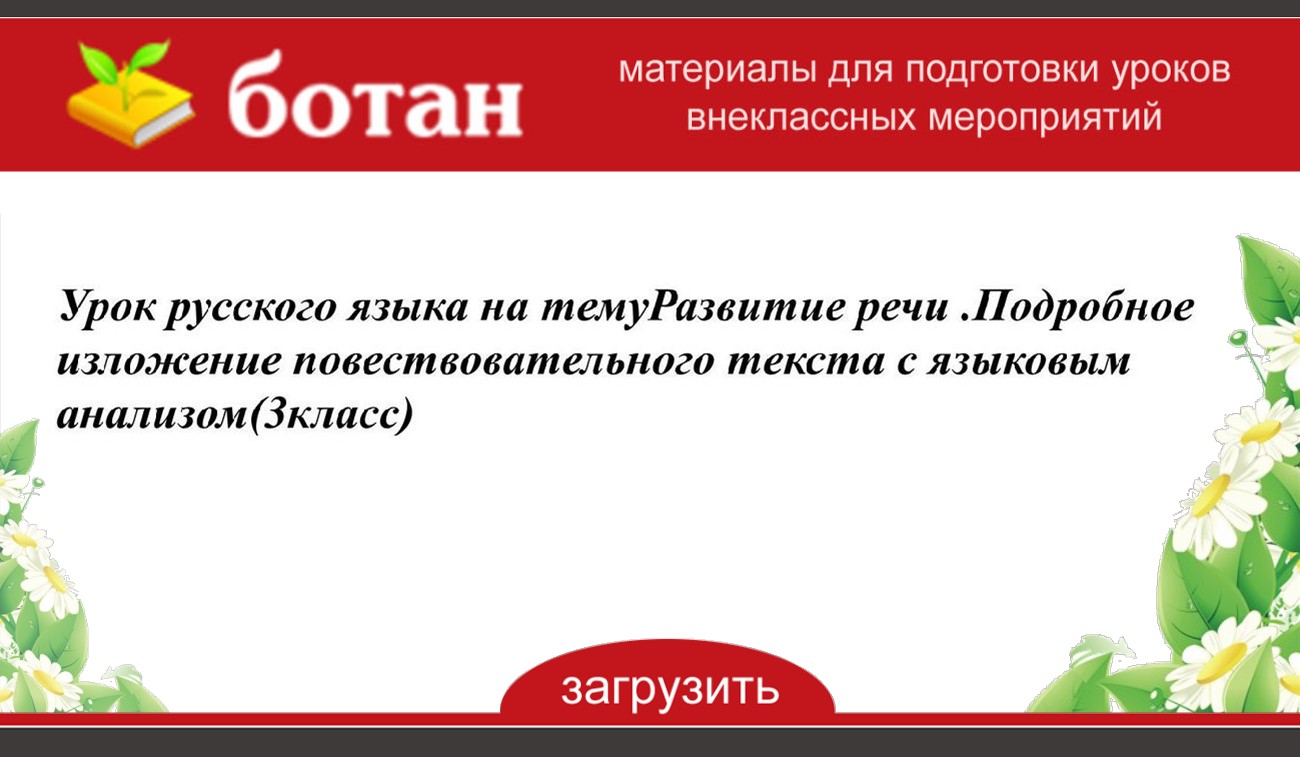 ботан

материалы для подготовки уроков внеклассных мероприятий

Урок русского языка на темуРазвитие речи .Подробное изложение повествовательного текста с языковым анализом(3класс)

загрузить